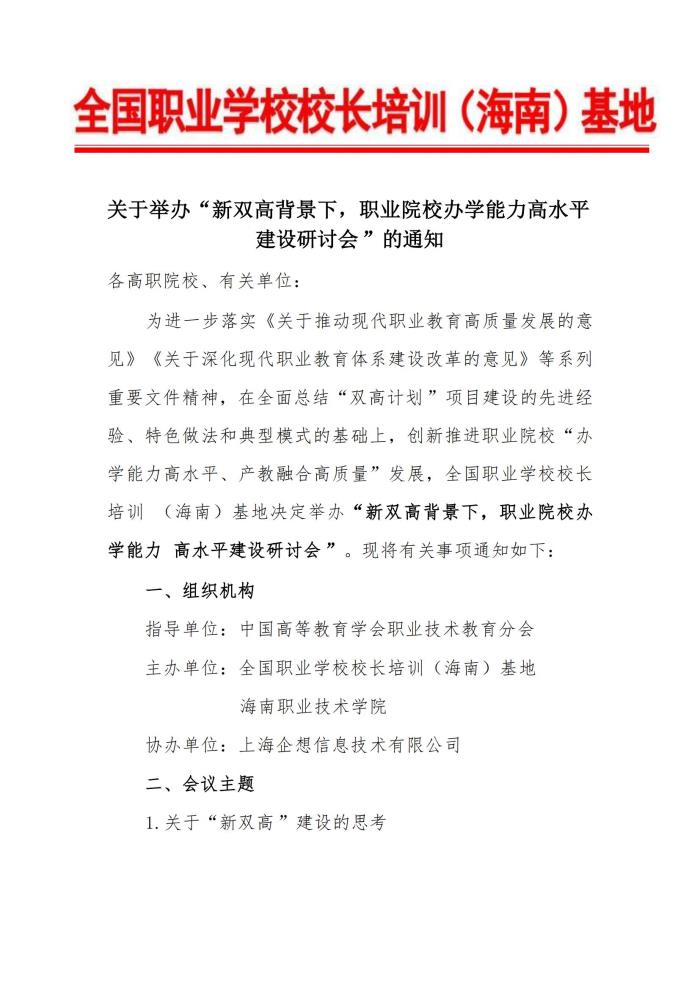 全国职业学校校长培训（海南）基地

关于举办“新双高背景下，职业院校办学能力高水平建设研讨会”的通知

各高职院校、有关单位：

为进一步落实《关于推动现代职业教育高质量发展的意见》《关于深化现代职业教育体系建设改革的意见》等系列重要文件精神，在全面总结“双高计划”项目建设的先进经验、特色做法和典型模式的基础上，创新推进职业院校“办学能力高水平、产教融合高质量”发展，全国职业学校校长培训 （海南）基地决定举办“新双高背景下，职业院校办学能力 高水平建设研讨会”。现将有关事项通知如下：

一、组织机构

指导单位：中国高等教育学会职业技术教育分会

主办单位：全国职业学校校长培训（海南）基地

海南职业技术学院

协办单位：上海企想信息技术有限公司

二、会议主题

1.关于“新双高”建设的思考